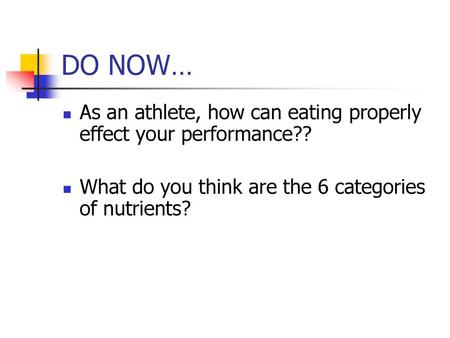 DO NOW…

- As an athlete, how can eating properly effect your performance??

- What do you think are the 6 categories of nutrients?